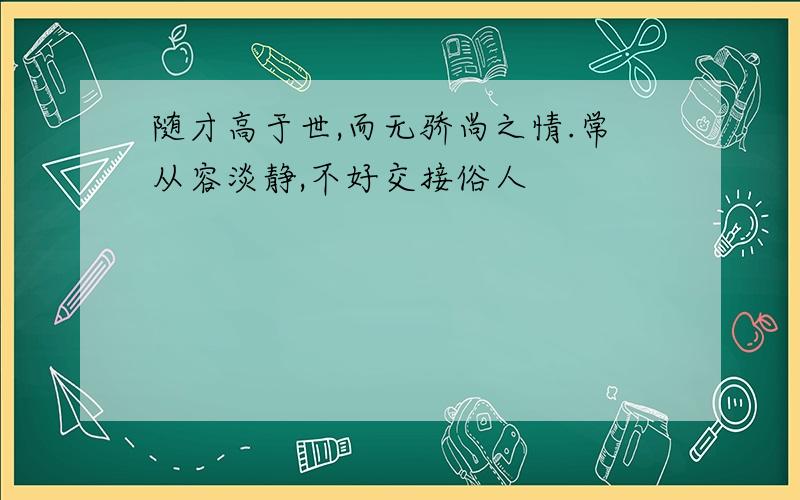 随才高于世,而无骄尚之情.常从容淡静,不好交接俗人